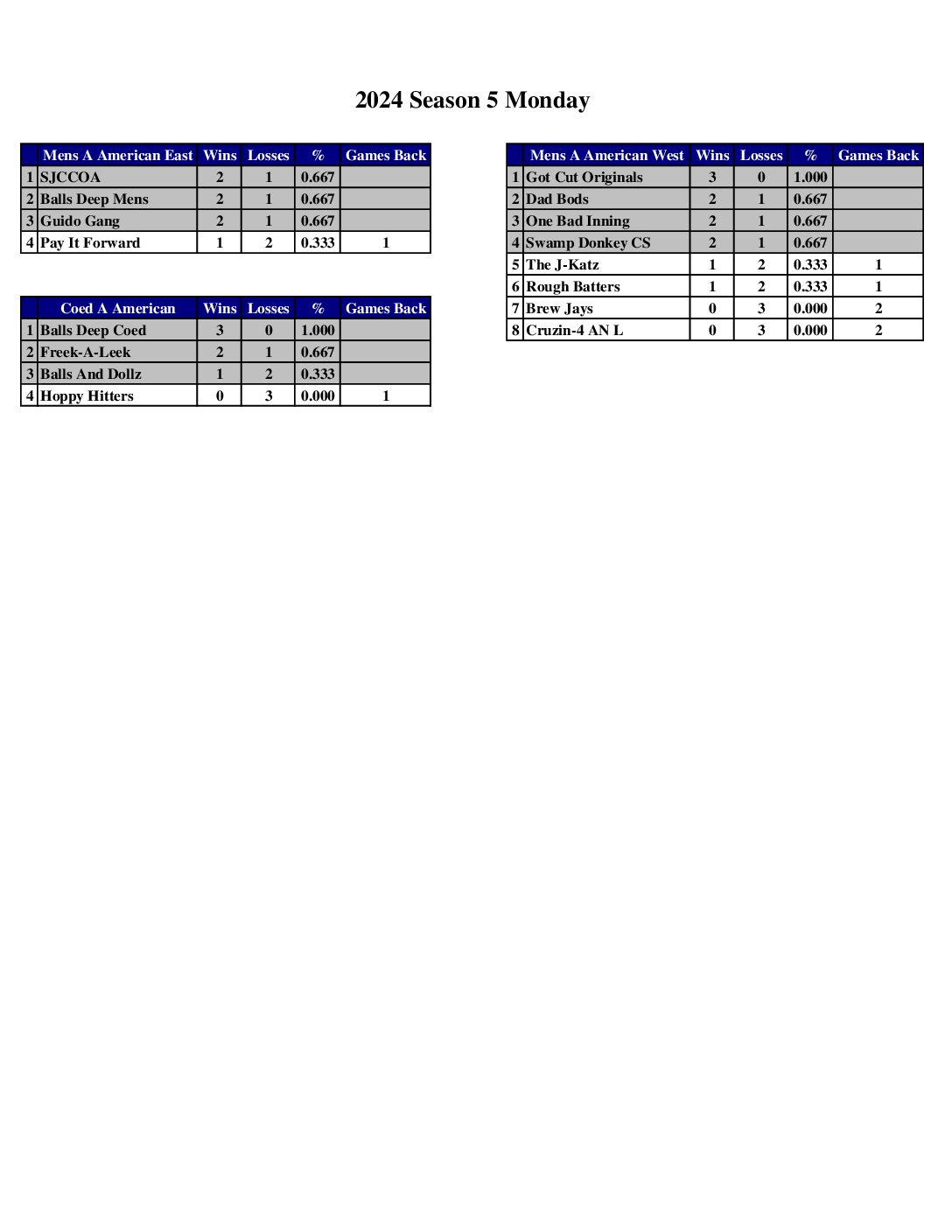 2024 Season 5 Monday

| | Mens A American East | Wins | Losses | % | Games Back |
|---|---|---|---|---|---|
| 1 | SJCCOA | 2 | 1 | 0.667 | |
| 2 | Balls Deep Mens | 2 | 1 | 0.667 | |
| 3 | Guido Gang | 2 | 1 | 0.667 | |
| 4 | Pay It Forward | 1 | 2 | 0.333 | 1 |

| | Coed A American | Wins | Losses | % | Games Back |
|---|---|---|---|---|---|
| 1 | Balls Deep Coed | 3 | 0 | 1.000 | |
| 2 | Freek-A-Leek | 2 | 1 | 0.667 | |
| 3 | Balls And Dollz | 1 | 2 | 0.333 | |
| 4 | Hoppy Hitters | 0 | 3 | 0.000 | 1 |

| | Mens A American West | Wins | Losses | % | Games Back |
|---|---|---|---|---|---|
| 1 | Got Cut Originals | 3 | 0 | 1.000 | |
| 2 | Dad Bods | 2 | 1 | 0.667 | |
| 3 | One Bad Inning | 2 | 1 | 0.667 | |
| 4 | Swamp Donkey CS | 2 | 1 | 0.667 | |
| 5 | The J-Katz | 1 | 2 | 0.333 | 1 |
| 6 | Rough Batters | 1 | 2 | 0.333 | 1 |
| 7 | Brew Jays | 0 | 3 | 0.000 | 2 |
| 8 | Cruzin-4 AN L | 0 | 3 | 0.000 | 2 |